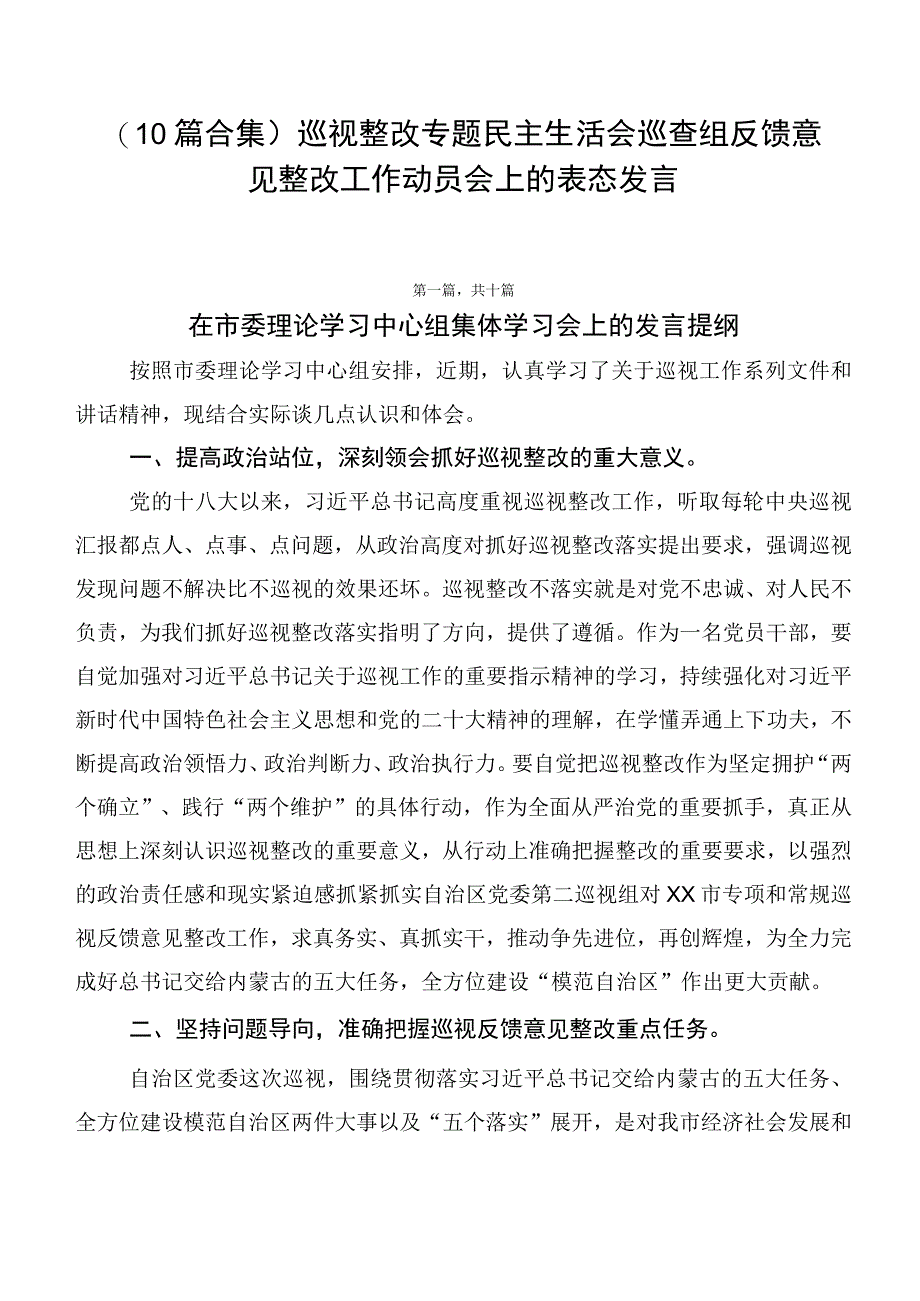 （10篇合集）巡视整改专题民主生活会巡查组反馈意见整改工作动员会上的表态发言

第一篇，共十篇

在市委理论学习中心组集体学习会上的发言提纲

按照市委理论学习中心组安排，近期，认真学习了关于巡视工作系列文件和讲话精神，现结合实际谈几点认识和体会。

一、提高政治站位，深刻领会抓好巡视整改的重大意义。

党的十八大以来，习近平总书记高度重视巡视整改工作，听取每轮中央巡视汇报都点人、点事、点问题，从政治高度对抓好巡视整改落实提出要求，强调巡视发现问题不解决比不巡视的效果还坏。巡视整改不落实就是对党不忠诚、对人民不负责，为我们抓好巡视整改落实指明了方向，提供了遵循。作为一名党员干部，要自觉加强对习近平总书记关于巡视工作的重要指示精神的学习，持续强化对习近平新时代中国特色社会主义思想和党的二十大精神的理解，在学懂弄通上下功夫，不断提高政治领悟力、政治判断力、政治执行力。要自觉把巡视整改作为坚定拥护“两个确立”、践行“两个维护”的具体行动，作为全面从严治党的重要抓手，真正从思想上深刻认识巡视整改的重要意义，从行动上准确把握整改的重要要求，以强烈的政治责任感和现实紧迫感抓紧抓实自治区党委第二巡视组对XX市专项和常规巡视反馈意见整改工作，求真务实、真抓实干，推动争先进位，再创辉煌，为全力完成好总书记交给内蒙古的五大任务，全方位建设“模范自治区”作出更大贡献。

二、坚持问题导向，准确把握巡视反馈意见整改重点任务。

自治区党委这次巡视，围绕贯彻落实习近平总书记交给内蒙古的五大任务、全方位建设模范自治区两件大事以及“五个落实”展开，是对我市经济社会发展和